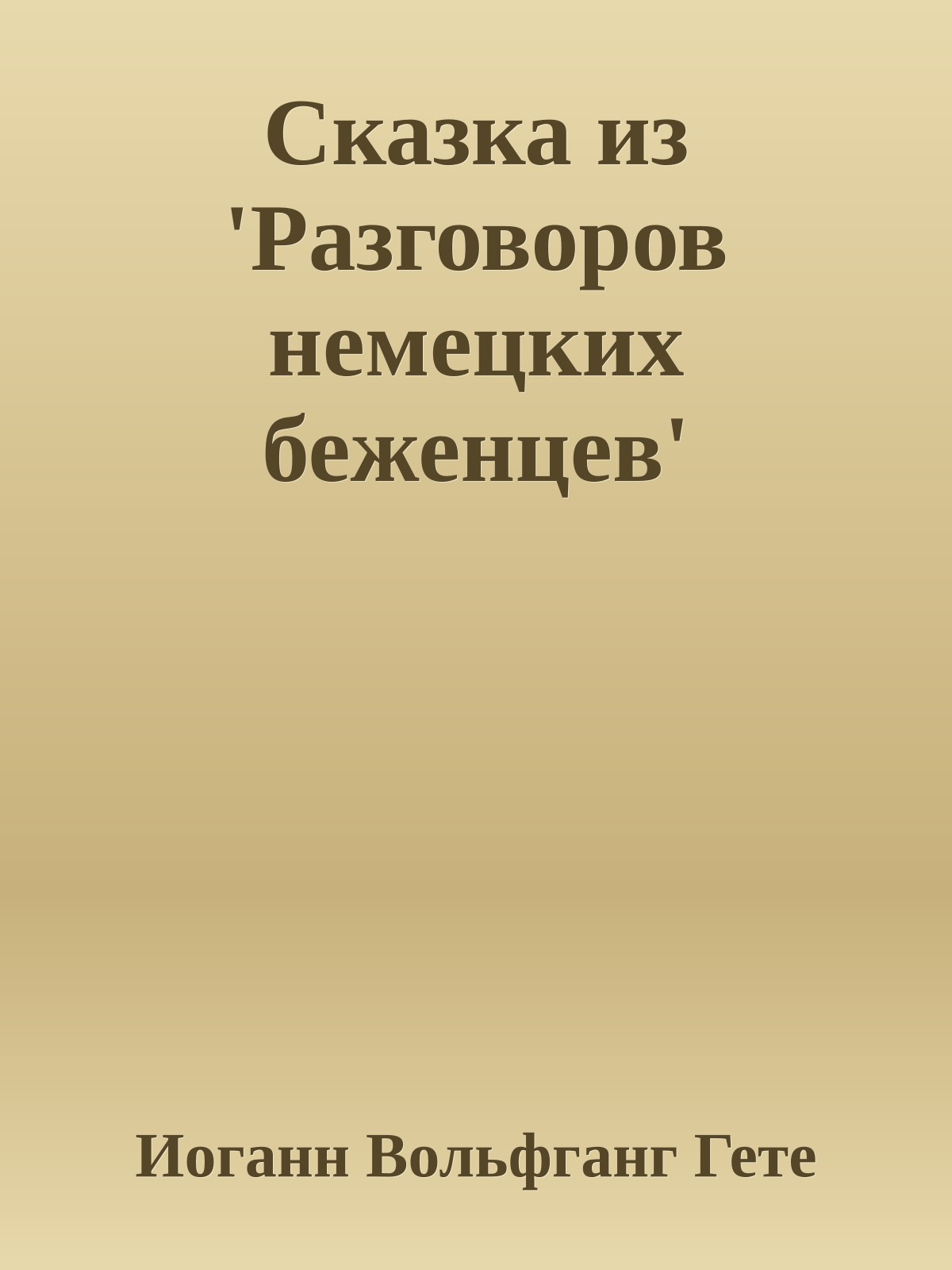 Сказка из 'Разговоров немецких беженцев'

Иоганн Вольфганг Гете